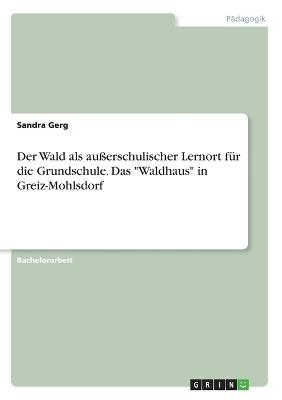 Pädagogik

Sandra Gerg

Der Wald als außerschulischer Lernort für die Grundschule. Das "Waldhaus" in Greiz-Mohlsdorf

Bachelorarbeit

GRIN